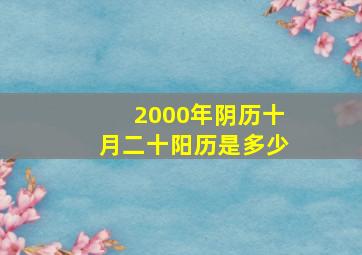 2000年阴历十月二十阳历是多少